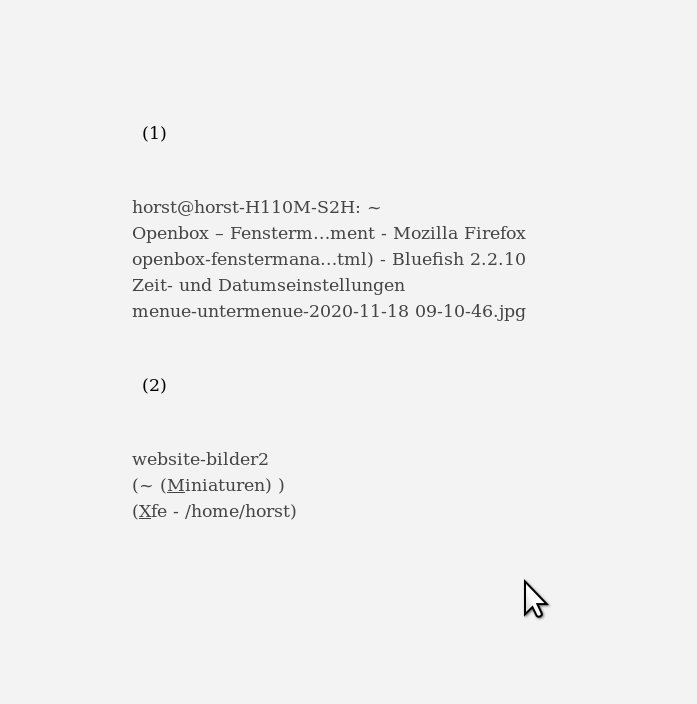 (1)

horst@horst-H110M-S2H: ~
Openbox – Fensterm…ment - Mozilla Firefox
openbox-fenstermana…tml) - Bluefish 2.2.10
Zeit- und Datumseinstellungen
menue-untermenue-2020-11-18 09-10-46.jpg

(2)

website-bilder2
(~ (Miniaturen) )
(Xfe - /home/horst)